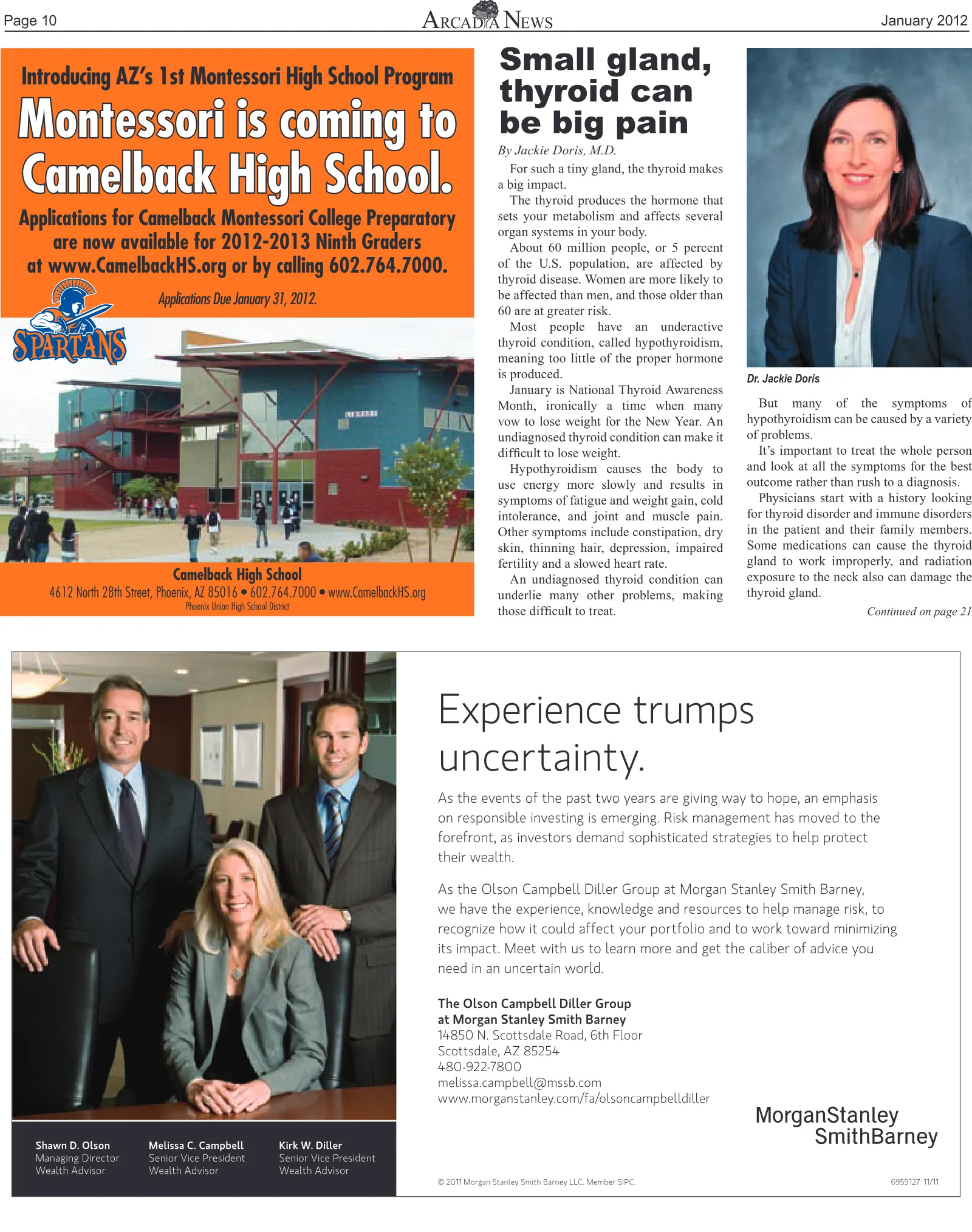 Page 10

ARCADIA NEWS

January 2012

Introducing AZ's 1st Montessori High School Program

Montessori is coming to Camelback High School.

Applications for Camelback Montessori College Preparatory are now available for 2012-2013 Ninth Graders at www.CamelbackHS.org or by calling 602.764.7000.

Applications Due January 31, 2012.

SPARTANS

Camelback High School
4612 North 28th Street, Phoenix, AZ 85016 • 602.764.7000 • www.CamelbackHS.org
Phoenix Union High School District

Small gland, thyroid can be big pain

By Jackie Doris, M.D.

For such a tiny gland, the thyroid makes a big impact.

The thyroid produces the hormone that sets your metabolism and affects several organ systems in your body.

About 60 million people, or 5 percent of the U.S. population, are affected by thyroid disease. Women are more likely to be affected than men, and those older than 60 are at greater risk.

Most people have an underactive thyroid condition, called hypothyroidism, meaning too little of the proper hormone is produced.

January is National Thyroid Awareness Month, ironically a time when many vow to lose weight for the New Year. An undiagnosed thyroid condition can make it difficult to lose weight.

Hypothyroidism causes the body to use energy more slowly and results in symptoms of fatigue and weight gain, cold intolerance, and joint and muscle pain. Other symptoms include constipation, dry skin, thinning hair, depression, impaired fertility and a slowed heart rate.

An undiagnosed thyroid condition can underlie many other problems, making those difficult to treat.

Dr. Jackie Doris

But many of the symptoms of hypothyroidism can be caused by a variety of problems.

It's important to treat the whole person and look at all the symptoms for the best outcome rather than rush to a diagnosis.

Physicians start with a history looking for thyroid disorder and immune disorders in the patient and their family members. Some medications can cause the thyroid gland to work improperly, and radiation exposure to the neck also can damage the thyroid gland.

Continued on page 21

Shawn D. Olson
Managing Director
Wealth Advisor

Melissa C. Campbell
Senior Vice President
Wealth Advisor

Kirk W. Diller
Senior Vice President
Wealth Advisor

Experience trumps uncertainty.

As the events of the past two years are giving way to hope, an emphasis on responsible investing is emerging. Risk management has moved to the forefront, as investors demand sophisticated strategies to help protect their wealth.

As the Olson Campbell Diller Group at Morgan Stanley Smith Barney, we have the experience, knowledge and resources to help manage risk, to recognize how it could affect your portfolio and to work toward minimizing its impact. Meet with us to learn more and get the caliber of advice you need in an uncertain world.

The Olson Campbell Diller Group
at Morgan Stanley Smith Barney
14850 N. Scottsdale Road, 6th Floor
Scottsdale, AZ 85254
480-922-7800
melissa.campbell@mssb.com
www.morganstanley.com/fa/olsoncampbelldiller

MorganStanley
SmithBarney

© 2011 Morgan Stanley Smith Barney LLC. Member SIPC.

6959127 11/11